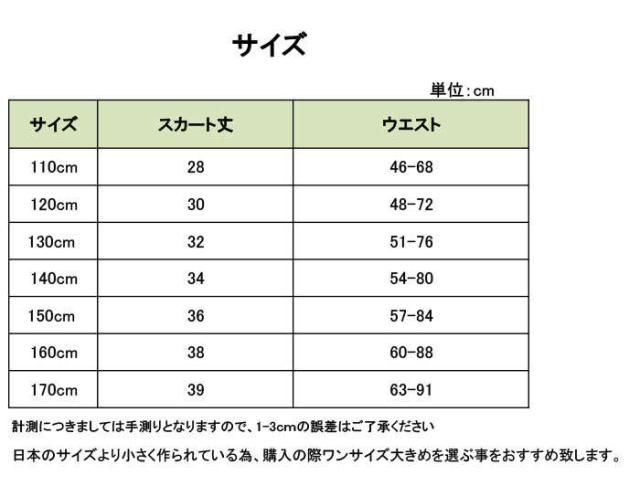 サイズ

単位:cm

| サイズ | スカート丈 | ウエスト |
|---|---|---|
| 110cm | 28 | 46-68 |
| 120cm | 30 | 48-72 |
| 130cm | 32 | 51-76 |
| 140cm | 34 | 54-80 |
| 150cm | 36 | 57-84 |
| 160cm | 38 | 60-88 |
| 170cm | 39 | 63-91 |

計測につきましては手測りとなりますので、1-3cmの誤差はご了承ください

日本のサイズより小さく作られている為、購入の際ワンサイズ大きめを選ぶ事をおすすめ致します。